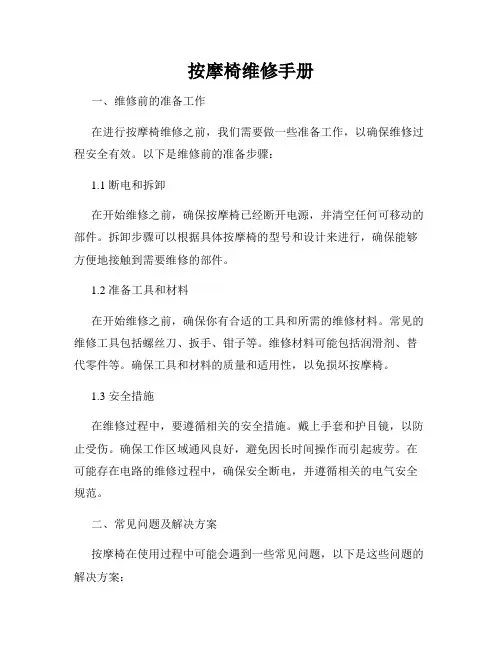 按摩椅维修手册

一、维修前的准备工作

在进行按摩椅维修之前，我们需要做一些准备工作，以确保维修过程安全有效。以下是维修前的准备步骤：

1.1 断电和拆卸

在开始维修之前，确保按摩椅已经断开电源，并清空任何可移动的部件。拆卸步骤可以根据具体按摩椅的型号和设计来进行，确保能够方便地接触到需要维修的部件。

1.2 准备工具和材料

在开始维修之前，确保你有合适的工具和所需的维修材料。常见的维修工具包括螺丝刀、扳手、钳子等。维修材料可能包括润滑剂、替代零件等。确保工具和材料的质量和适用性，以免损坏按摩椅。

1.3 安全措施

在维修过程中，要遵循相关的安全措施。戴上手套和护目镜，以防止受伤。确保工作区域通风良好，避免因长时间操作而引起疲劳。在可能存在电路的维修过程中，确保安全断电，并遵循相关的电气安全规范。

二、常见问题及解决方案

按摩椅在使用过程中可能会遇到一些常见问题，以下是这些问题的解决方案：